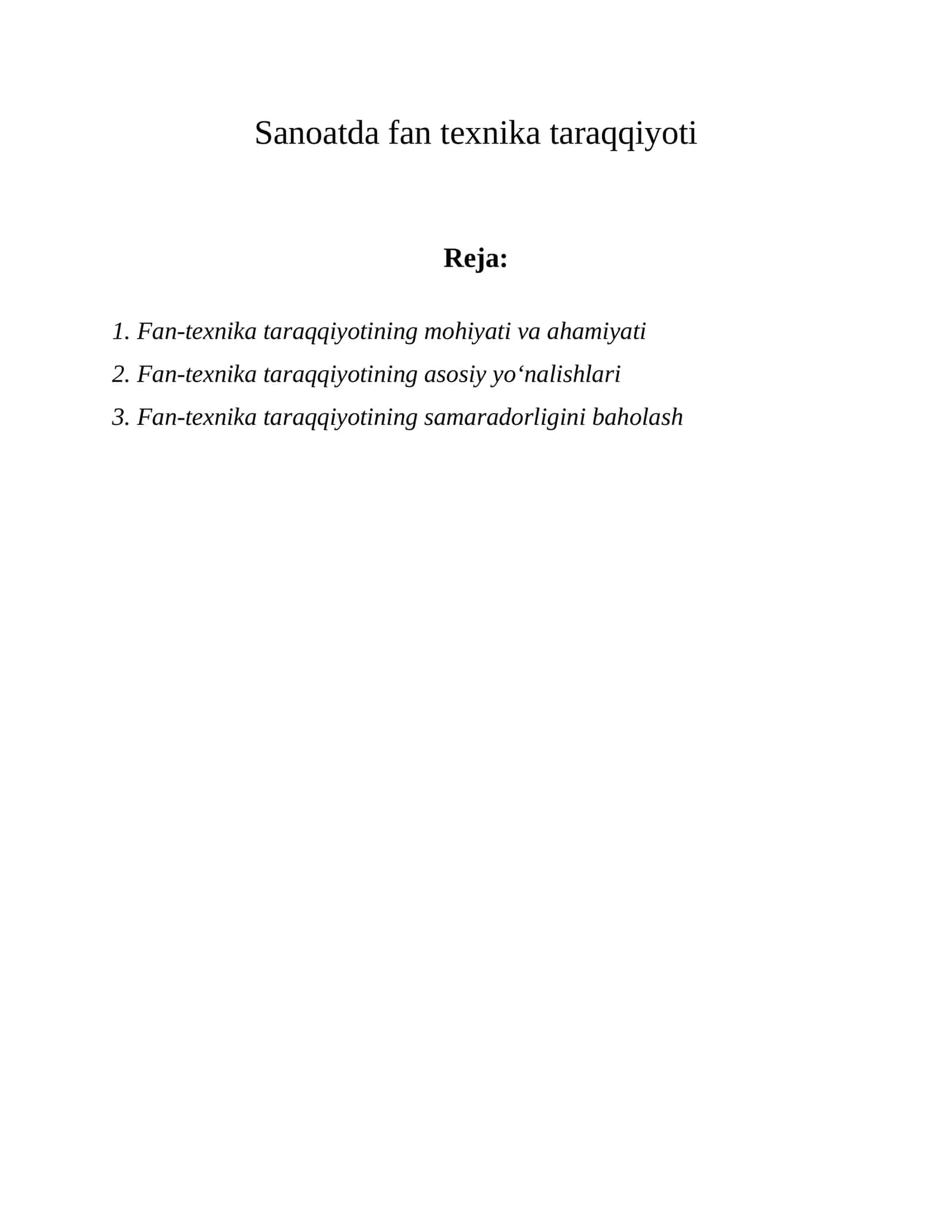 Sanoatda fan texnika taraqqiyoti

Reja:

1. Fan-texnika taraqqiyotining mohiyati va ahamiyati
2. Fan-texnika taraqqiyotining asosiy yo'nalishlari
3. Fan-texnika taraqqiyotining samaradorligini baholash